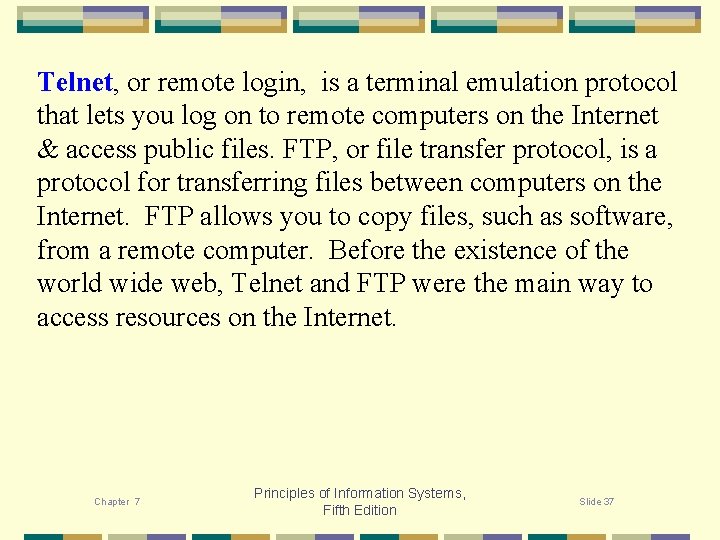 Telnet, or remote login, is a terminal emulation protocol that lets you log on to remote computers on the Internet & access public files. FTP, or file transfer protocol, is a protocol for transferring files between computers on the Internet. FTP allows you to copy files, such as software, from a remote computer. Before the existence of the world wide web, Telnet and FTP were the main way to access resources on the Internet.

Chapter 7

Principles of Information Systems,
Fifth Edition

Slide 37